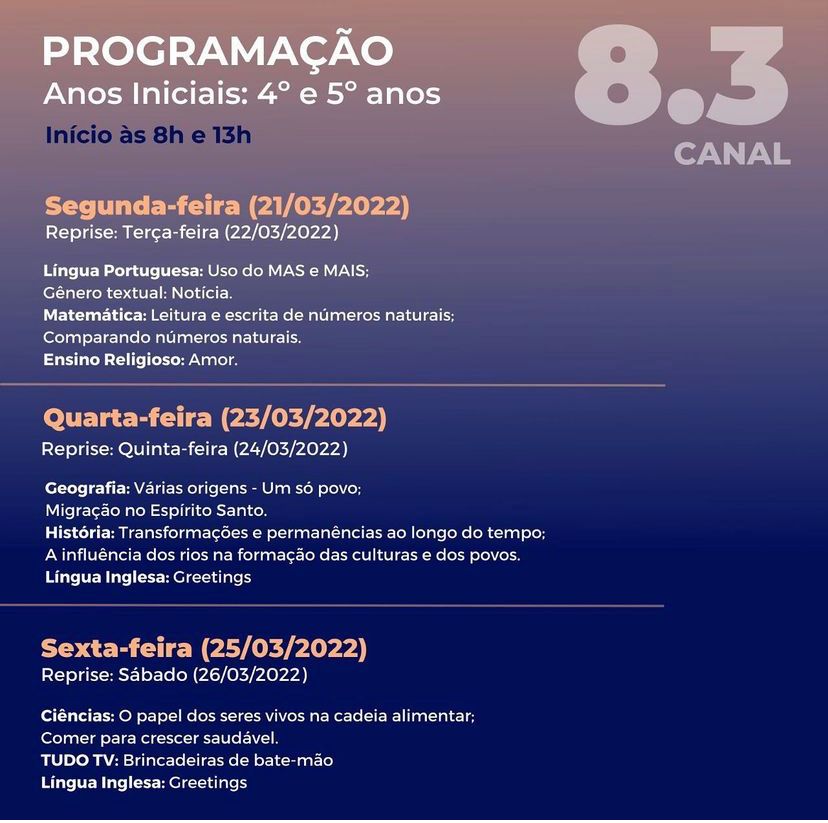 PROGRAMAÇÃO
Anos Iniciais: 4° e 5° anos
Início às 8h e 13h

8.3
CANAL

Segunda-feira (21/03/2022)
Reprise: Terça-feira (22/03/2022)

Língua Portuguesa: Uso do MAS e MAIS;
Gênero textual: Notícia.
Matemática: Leitura e escrita de números naturais;
Comparando números naturais.
Ensino Religioso: Amor.

Quarta-feira (23/03/2022)
Reprise: Quinta-feira (24/03/2022)

Geografia: Várias origens - Um só povo;
Migração no Espírito Santo.
História: Transformações e permanências ao longo do tempo;
A influência dos rios na formação das culturas e dos povos.
Língua Inglesa: Greetings

Sexta-feira (25/03/2022)
Reprise: Sábado (26/03/2022)

Ciências: O papel dos seres vivos na cadeia alimentar;
Comer para crescer saudável.
TUDO TV: Brincadeiras de bate-mão
Língua Inglesa: Greetings